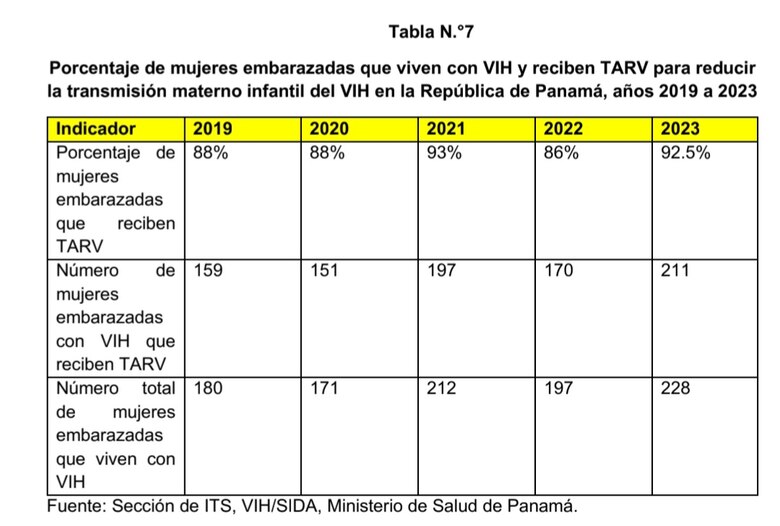 Tabla N.°7

Porcentaje de mujeres embarazadas que viven con VIH y reciben TARV para reducir la transmisión materno infantil del VIH en la República de Panamá, años 2019 a 2023

| Indicador | 2019 | 2020 | 2021 | 2022 | 2023 |
|---|---|---|---|---|---|
| Porcentaje de mujeres embarazadas que reciben TARV | 88% | 88% | 93% | 86% | 92.5% |
| Número de mujeres embarazadas con VIH que reciben TARV | 159 | 151 | 197 | 170 | 211 |
| Número total de mujeres embarazadas que viven con VIH | 180 | 171 | 212 | 197 | 228 |

Fuente: Sección de ITS, VIH/SIDA, Ministerio de Salud de Panamá.